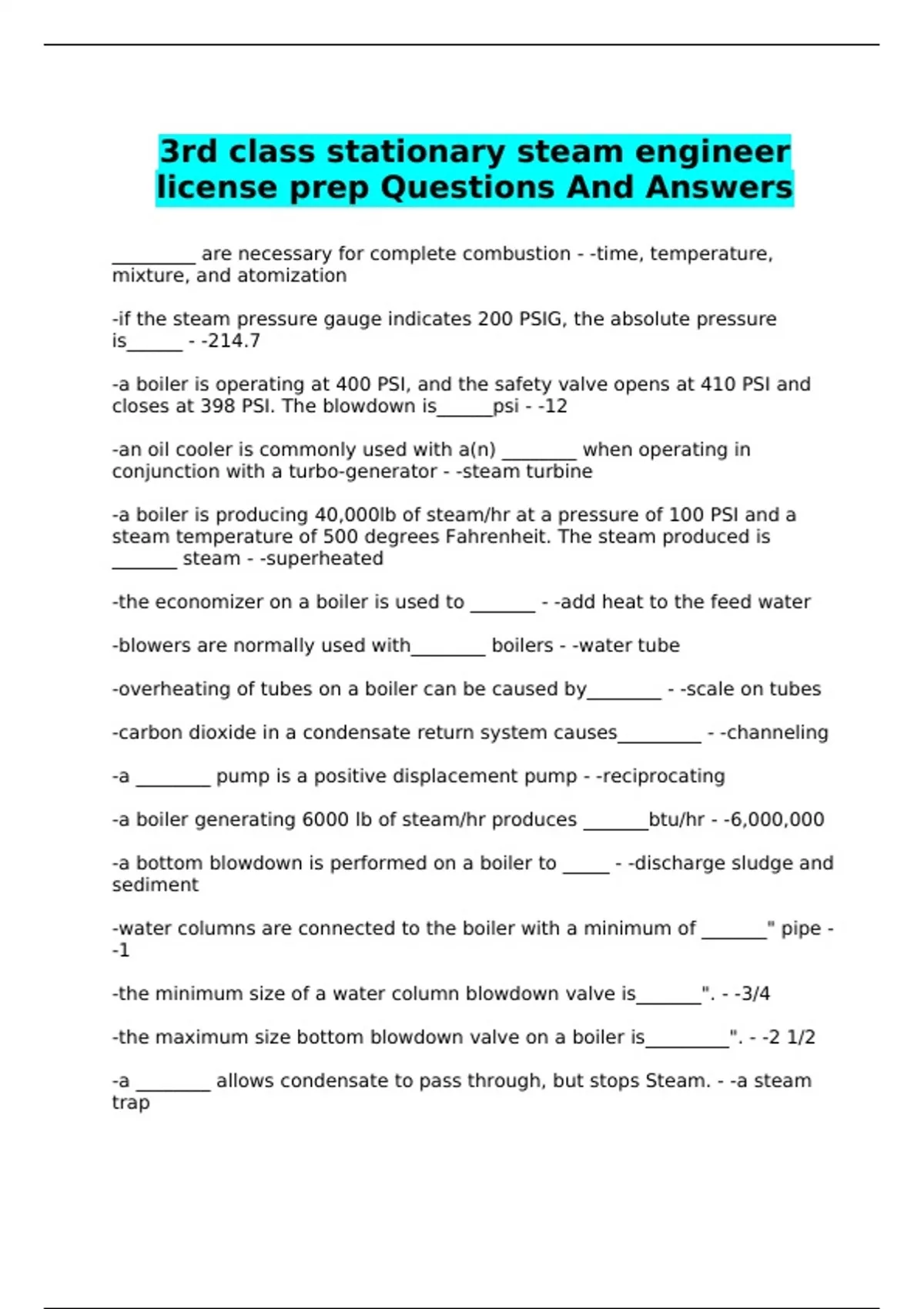 3rd class stationary steam engineer license prep Questions And Answers

_________ are necessary for complete combustion - -time, temperature, mixture, and atomization

-if the steam pressure gauge indicates 200 PSIG, the absolute pressure is______ - -214.7

-a boiler is operating at 400 PSI, and the safety valve opens at 410 PSI and closes at 398 PSI. The blowdown is______psi - -12

-an oil cooler is commonly used with a(n) ________ when operating in conjunction with a turbo-generator - -steam turbine

-a boiler is producing 40,000lb of steam/hr at a pressure of 100 PSI and a steam temperature of 500 degrees Fahrenheit. The steam produced is _______ steam - -superheated

-the economizer on a boiler is used to _______ - -add heat to the feed water

-blowers are normally used with________ boilers - -water tube

-overheating of tubes on a boiler can be caused by________ - -scale on tubes

-carbon dioxide in a condensate return system causes_________ - -channeling

-a ________ pump is a positive displacement pump - -reciprocating

-a boiler generating 6000 lb of steam/hr produces _______btu/hr - -6,000,000

-a bottom blowdown is performed on a boiler to _____ - -discharge sludge and sediment

-water columns are connected to the boiler with a minimum of _______" pipe - -1

-the minimum size of a water column blowdown valve is_______". - -3/4

-the maximum size bottom blowdown valve on a boiler is_________". - -2 1/2

-a ________ allows condensate to pass through, but stops Steam. - -a steam trap